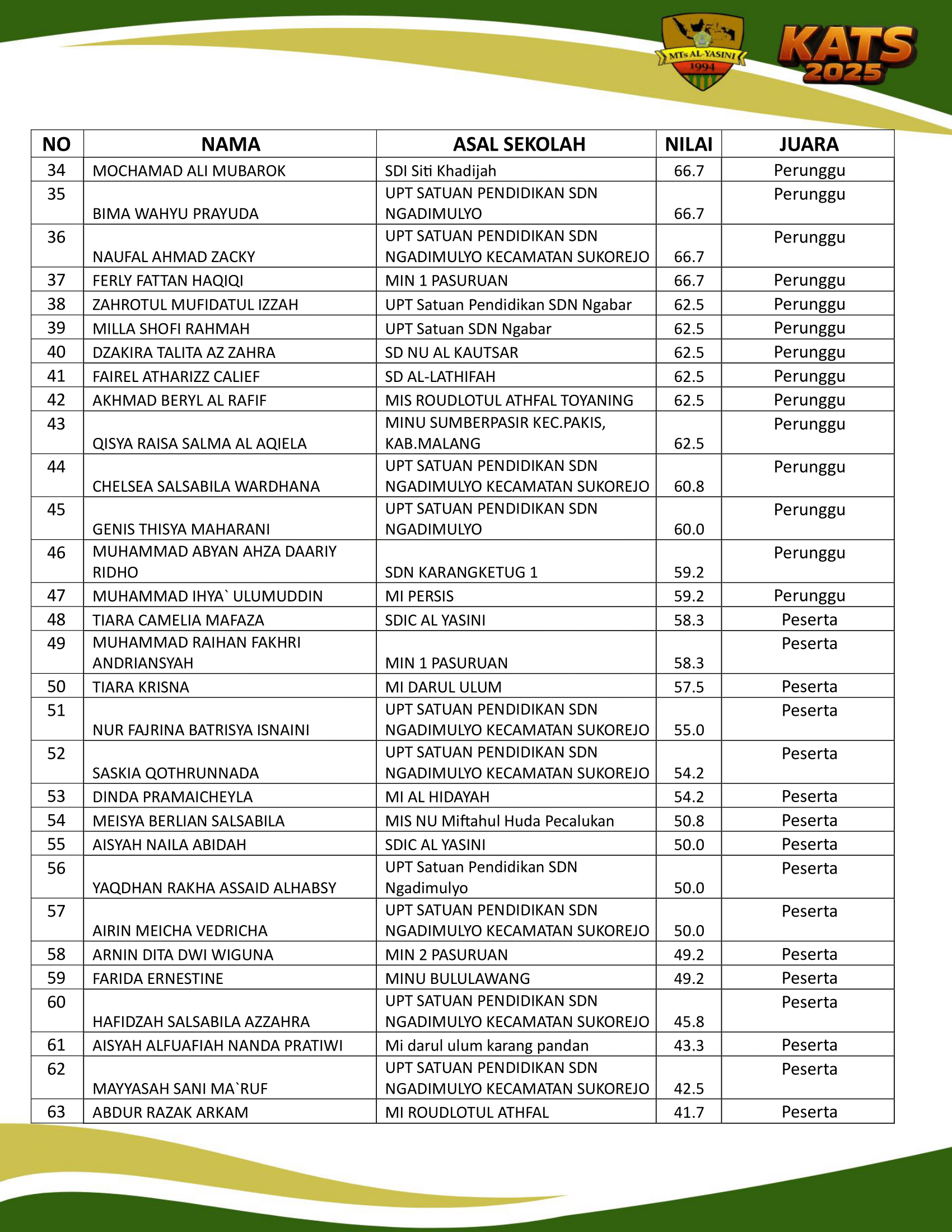 MTs AL-YASINI 1994

KATS 2025

| NO | NAMA | ASAL SEKOLAH | NILAI | JUARA |
|---|---|---|---|---|
| 34 | MOCHAMAD ALI MUBAROK | SDI Siti Khadijah | 66.7 | Perunggu |
| 35 | BIMA WAHYU PRAYUDA | UPT SATUAN PENDIDIKAN SDN NGADIMULYO | 66.7 | Perunggu |
| 36 | NAUFAL AHMAD ZACKY | UPT SATUAN PENDIDIKAN SDN NGADIMULYO KECAMATAN SUKOREJO | 66.7 | Perunggu |
| 37 | FERLY FATTAN HAQIQI | MIN 1 PASURUAN | 66.7 | Perunggu |
| 38 | ZAHROTUL MUFIDATUL IZZAH | UPT Satuan Pendidikan SDN Ngabar | 62.5 | Perunggu |
| 39 | MILLA SHOFI RAHMAH | UPT Satuan SDN Ngabar | 62.5 | Perunggu |
| 40 | DZAKIRA TALITA AZ ZAHRA | SD NU AL KAUTSAR | 62.5 | Perunggu |
| 41 | FAIREL ATHARIZZ CALIEF | SD AL-LATHIFAH | 62.5 | Perunggu |
| 42 | AKHMAD BERYL AL RAFIF | MIS ROUDLOTUL ATHFAL TOYANING | 62.5 | Perunggu |
| 43 | QISYA RAISA SALMA AL AQIELA | MINU SUMBERPASIR KEC.PAKIS, KAB.MALANG | 62.5 | Perunggu |
| 44 | CHELSEA SALSABILA WARDHANA | UPT SATUAN PENDIDIKAN SDN NGADIMULYO KECAMATAN SUKOREJO | 60.8 | Perunggu |
| 45 | GENIS THISYA MAHARANI | UPT SATUAN PENDIDIKAN SDN NGADIMULYO | 60.0 | Perunggu |
| 46 | MUHAMMAD ABYAN AHZA DAARIY RIDHO | SDN KARANGKETUG 1 | 59.2 | Perunggu |
| 47 | MUHAMMAD IHYA` ULUMUDDIN | MI PERSIS | 59.2 | Perunggu |
| 48 | TIARA CAMELIA MAFAZA | SDIC AL YASINI | 58.3 | Peserta |
| 49 | MUHAMMAD RAIHAN FAKHRI ANDRIANSYAH | MIN 1 PASURUAN | 58.3 | Peserta |
| 50 | TIARA KRISNA | MI DARUL ULUM | 57.5 | Peserta |
| 51 | NUR FAJRINA BATRISYA ISNAINI | UPT SATUAN PENDIDIKAN SDN NGADIMULYO KECAMATAN SUKOREJO | 55.0 | Peserta |
| 52 | SASKIA QOTHRUNNADA | UPT SATUAN PENDIDIKAN SDN NGADIMULYO KECAMATAN SUKOREJO | 54.2 | Peserta |
| 53 | DINDA PRAMAICHEYLA | MI AL HIDAYAH | 54.2 | Peserta |
| 54 | MEISYA BERLIAN SALSABILA | MIS NU Miftahul Huda Pecalukan | 50.8 | Peserta |
| 55 | AISYAH NAILA ABIDAH | SDIC AL YASINI | 50.0 | Peserta |
| 56 | YAQDHAN RAKHA ASSAID ALHABSY | UPT Satuan Pendidikan SDN Ngadimulyo | 50.0 | Peserta |
| 57 | AIRIN MEICHA VEDRICHA | UPT SATUAN PENDIDIKAN SDN NGADIMULYO KECAMATAN SUKOREJO | 50.0 | Peserta |
| 58 | ARNIN DITA DWI WIGUNA | MIN 2 PASURUAN | 49.2 | Peserta |
| 59 | FARIDA ERNESTINE | MINU BULULAWANG | 49.2 | Peserta |
| 60 | HAFIDZAH SALSABILA AZZAHRA | UPT SATUAN PENDIDIKAN SDN NGADIMULYO KECAMATAN SUKOREJO | 45.8 | Peserta |
| 61 | AISYAH ALFUAFIAH NANDA PRATIWI | Mi darul ulum karang pandan | 43.3 | Peserta |
| 62 | MAYYASAH SANI MA`RUF | UPT SATUAN PENDIDIKAN SDN NGADIMULYO KECAMATAN SUKOREJO | 42.5 | Peserta |
| 63 | ABDUR RAZAK ARKAM | MI ROUDLOTUL ATHFAL | 41.7 | Peserta |